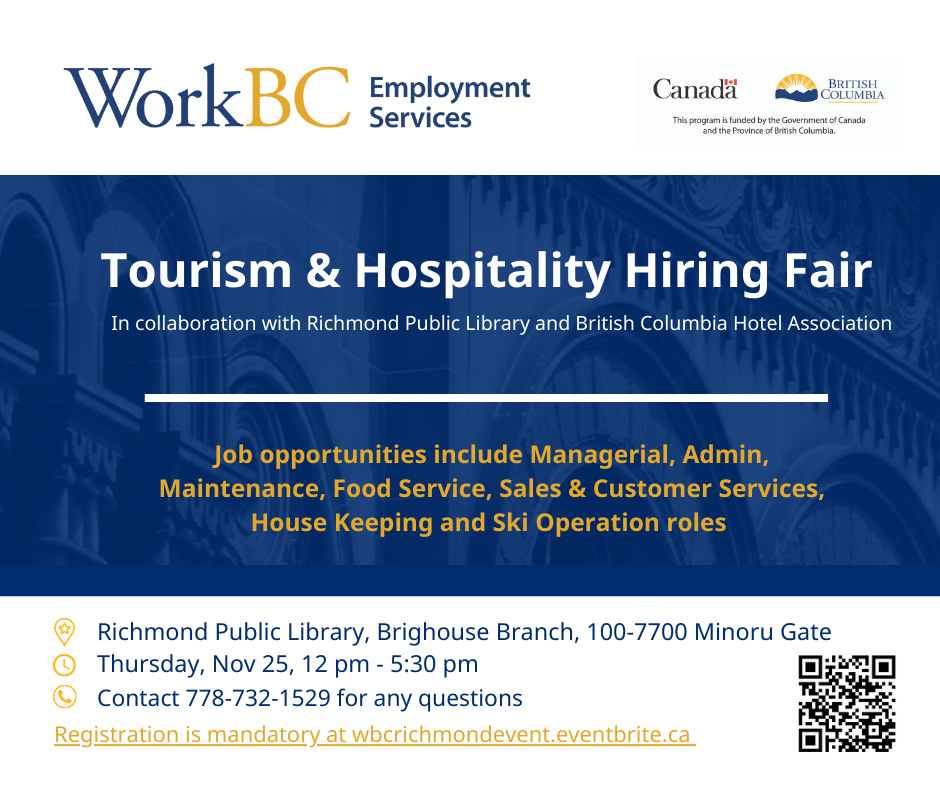 WorkBC Employment Services

Canada

BRITISH COLUMBIA

This program is funded by the Government of Canada and the Province of British Columbia.

Tourism & Hospitality Hiring Fair

In collaboration with Richmond Public Library and British Columbia Hotel Association

Job opportunities include Managerial, Admin, Maintenance, Food Service, Sales & Customer Services, House Keeping and Ski Operation roles

Richmond Public Library, Brighouse Branch, 100-7700 Minoru Gate

Thursday, Nov 25, 12 pm - 5:30 pm

Contact 778-732-1529 for any questions

Registration is mandatory at wbcrichmondevent.eventbrite.ca